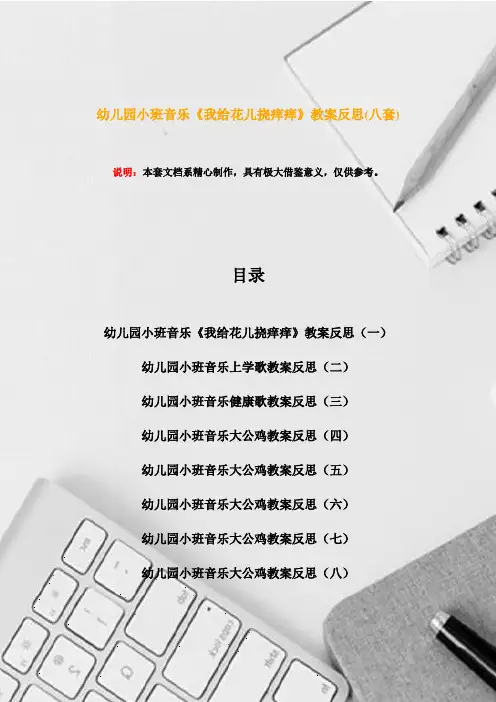 幼儿园小班音乐《我给花儿挠痒痒》教案反思(八套)

说明：本套文档系精心制作，具有极大借鉴意义，仅供参考。

目录

幼儿园小班音乐《我给花儿挠痒痒》教案反思（一）

幼儿园小班音乐上学歌教案反思（二）

幼儿园小班音乐健康歌教案反思（三）

幼儿园小班音乐大公鸡教案反思（四）

幼儿园小班音乐大公鸡教案反思（五）

幼儿园小班音乐大公鸡教案反思（六）

幼儿园小班音乐大公鸡教案反思（七）

幼儿园小班音乐大公鸡教案反思（八）